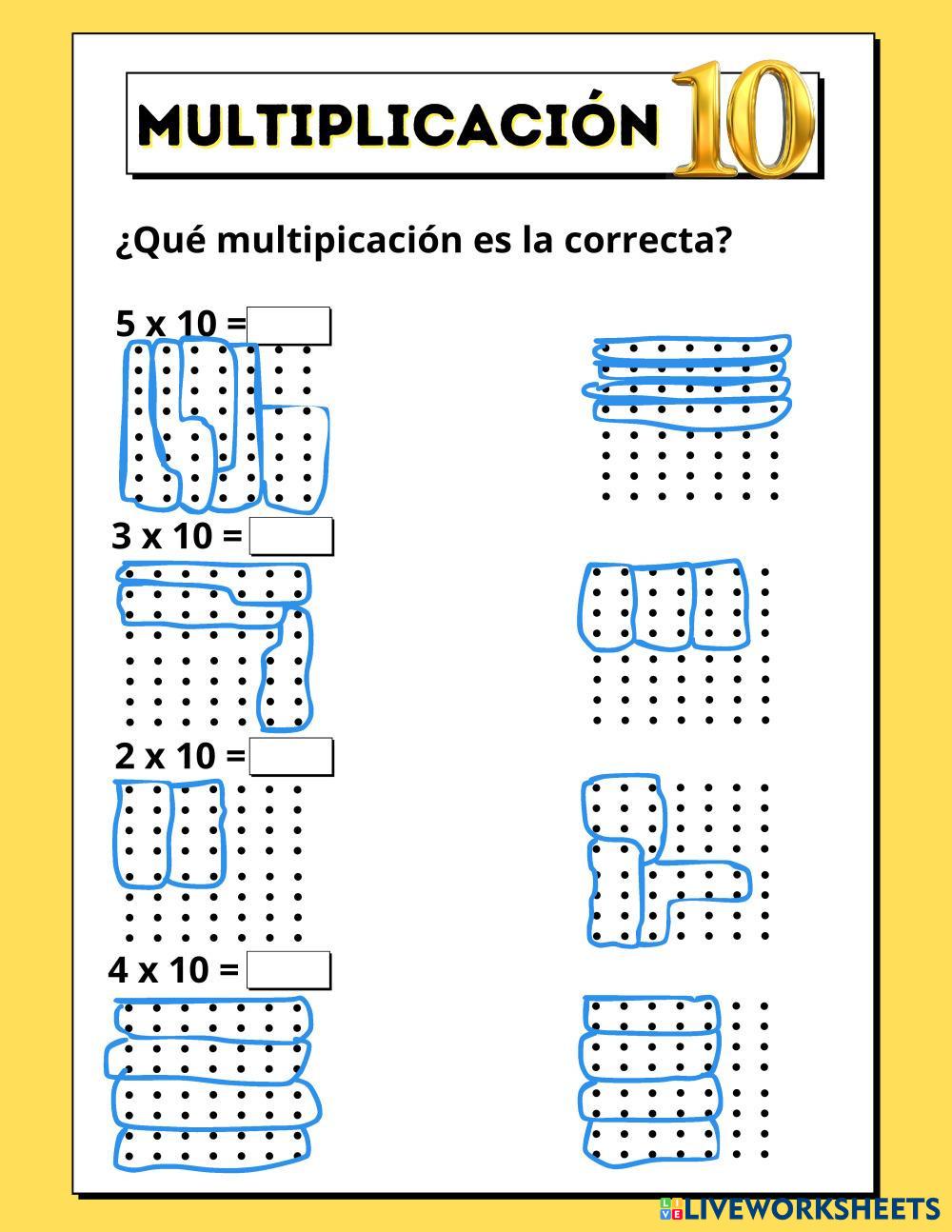 MULTIPLICACIÓN 10

¿Qué multipicación es la correcta?

5 x 10 =

3 x 10 =

2 x 10 =

4 x 10 =

LIVEWORKSHEETS